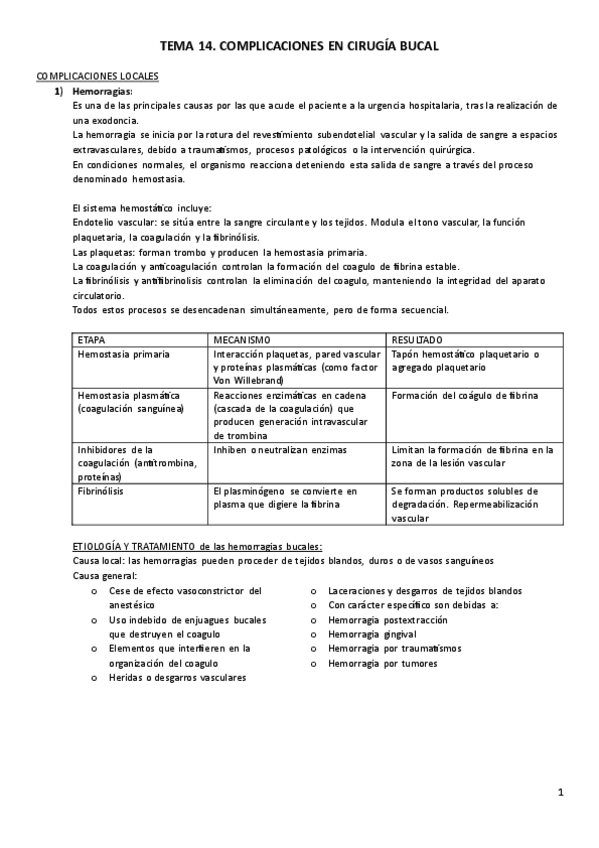 TEMA 14. COMPLICACIONES EN CIRUGÍA BUCAL

COMPLICACIONES LOCALES

1) Hemorragias:

Es una de las principales causas por las que acude el paciente a la urgencia hospitalaria, tras la realización de una exodoncia.

La hemorragia se inicia por la rotura del revestimiento subendotelial vascular y la salida de sangre a espacios extravasculares, debido a traumatismos, procesos patológicos o la intervención quirúrgica.

En condiciones normales, el organismo reacciona deteniendo esta salida de sangre a través del proceso denominado hemostasia.

El sistema hemostático incluye:

Endotelio vascular: se sitúa entre la sangre circulante y los tejidos. Modula el tono vascular, la función plaquetaria, la coagulación y la fibrinólisis.

Las plaquetas: forman trombo y producen la hemostasia primaria.

La coagulación y anticoagulación controlan la formación del coagulo de fibrina estable.

La fibrinólisis y antifibrinolisis controlan la eliminación del coagulo, manteniendo la integridad del aparato circulatorio.

Todos estos procesos se desencadenan simultáneamente, pero de forma secuencial.

| ETAPA | MECANISMO | RESULTADO |
|---|---|---|
| Hemostasia primaria | Interacción plaquetas, pared vascular y proteínas plasmáticas (como factor Von Willebrand) | Tapón hemostático plaquetario o agregado plaquetario |
| Hemostasia plasmática (coagulación sanguínea) | Reacciones enzimáticas en cadena (cascada de la coagulación) que producen generación intravascular de trombina | Formación del coágulo de fibrina |
| Inhibidores de la coagulación (antitrombina, proteínas) | Inhiben o neutralizan enzimas | Limitan la formación de fibrina en la zona de la lesión vascular |
| Fibrinólisis | El plasminógeno se convierte en plasma que digiere la fibrina | Se forman productos solubles de degradación. Repermeabilización vascular |

ETIOLOGÍA Y TRATAMIENTO de las hemorragias bucales:

Causa local: las hemorragias pueden proceder de tejidos blandos, duros o de vasos sanguíneos

Causa general:

o Cese de efecto vasoconstrictor del anestésico
o Uso indebido de enjuagues bucales que destruyen el coagulo
o Elementos que interfieren en la organización del coagulo
o Heridas o desgarros vasculares

o Laceraciones y desgarros de tejidos blandos
o Con carácter específico son debidas a:
o Hemorragia postextracción
o Hemorragia gingival
o Hemorragia por traumatismos
o Hemorragia por tumores

1